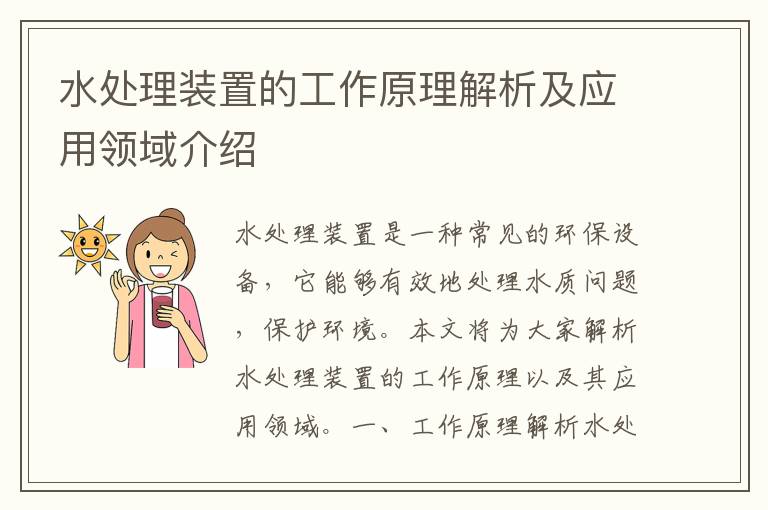 水处理装置的工作原理解析及应用领域介绍

水处理装置是一种常见的环保设备，它能够有效地处理水质问题，保护环境。本文将为大家解析水处理装置的工作原理以及其应用领域。一、工作原理解析水处